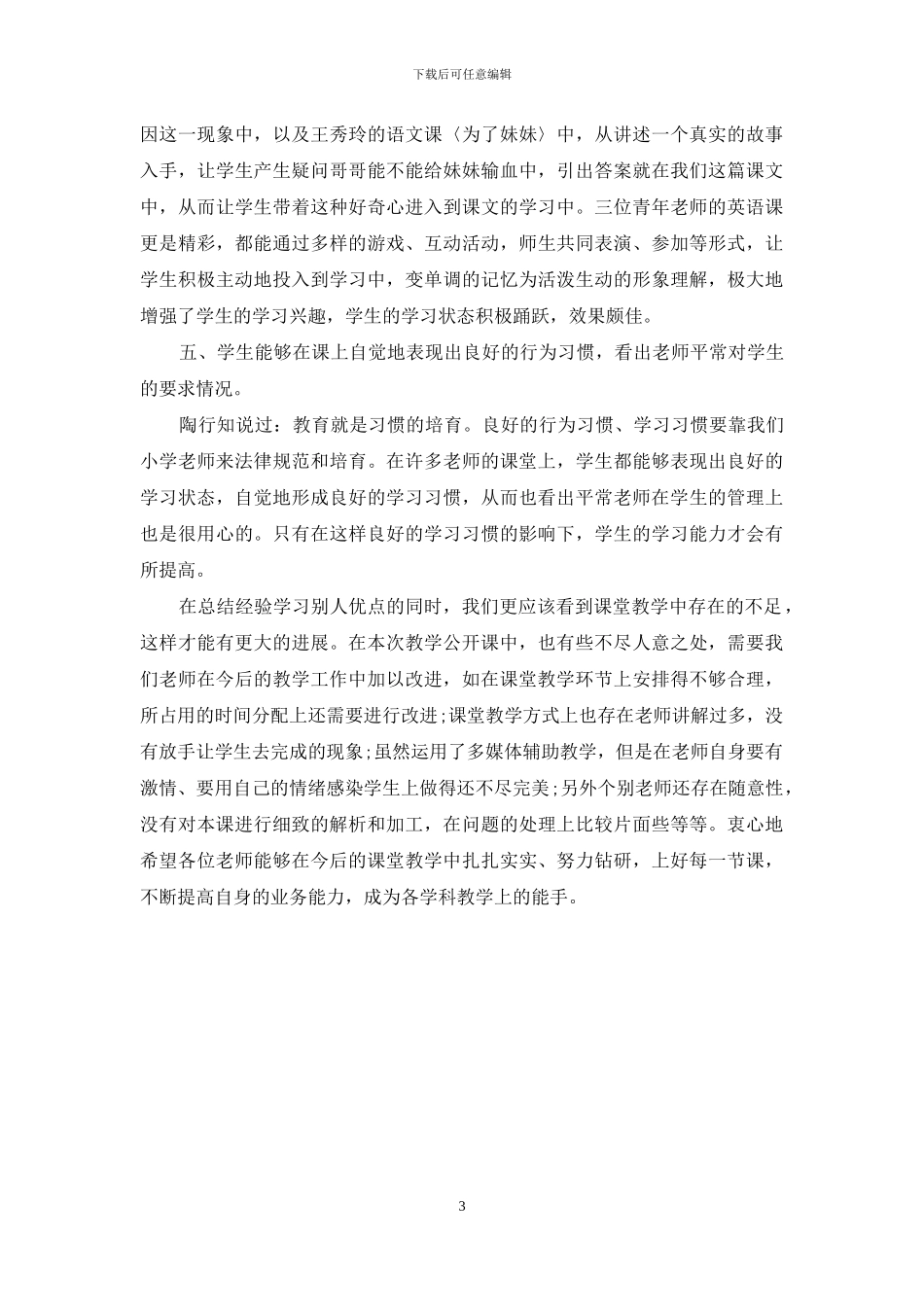 下载后可任意编辑

因这一现象中，以及王秀玲的语文课〈为了妹妹〉中，从讲述一个真实的故事入手，让学生产生疑问哥哥能不能给妹妹输血中，引出答案就在我们这篇课文中，从而让学生带着这种好奇心进入到课文的学习中。三位青年老师的英语课更是精彩，都能通过多样的游戏、互动活动，师生共同表演、参加等形式，让学生积极主动地投入到学习中，变单调的记忆为活泼生动的形象理解，极大地增强了学生的学习兴趣，学生的学习状态积极踊跃，效果颇佳。

五、学生能够在课上自觉地表现出良好的行为习惯，看出老师平常对学生的要求情况。

陶行知说过：教育就是习惯的培育。良好的行为习惯、学习习惯要靠我们小学老师来法律规范和培育。在许多老师的课堂上，学生都能够表现出良好的学习状态，自觉地形成良好的学习习惯，从而也看出平常老师在学生的管理上也是很用心的。只有在这样良好的学习习惯的影响下，学生的学习能力才会有所提高。

在总结经验学习别人优点的同时，我们更应该看到课堂教学中存在的不足，这样才能有更大的进展。在本次教学公开课中，也有些不尽人意之处，需要我们老师在今后的教学工作中加以改进，如在课堂教学环节上安排得不够合理，所占用的时间分配上还需要进行改进;课堂教学方式上也存在老师讲解过多，没有放手让学生去完成的现象;虽然运用了多媒体辅助教学，但是在老师自身要有激情、要用自己的情绪感染学生上做得还不尽完美;另外个别老师还存在随意性，没有对本课进行细致的解析和加工，在问题的处理上比较片面些等等。衷心地希望各位老师能够在今后的课堂教学中扎扎实实、努力钻研，上好每一节课，不断提高自身的业务能力，成为各学科教学上的能手。

3